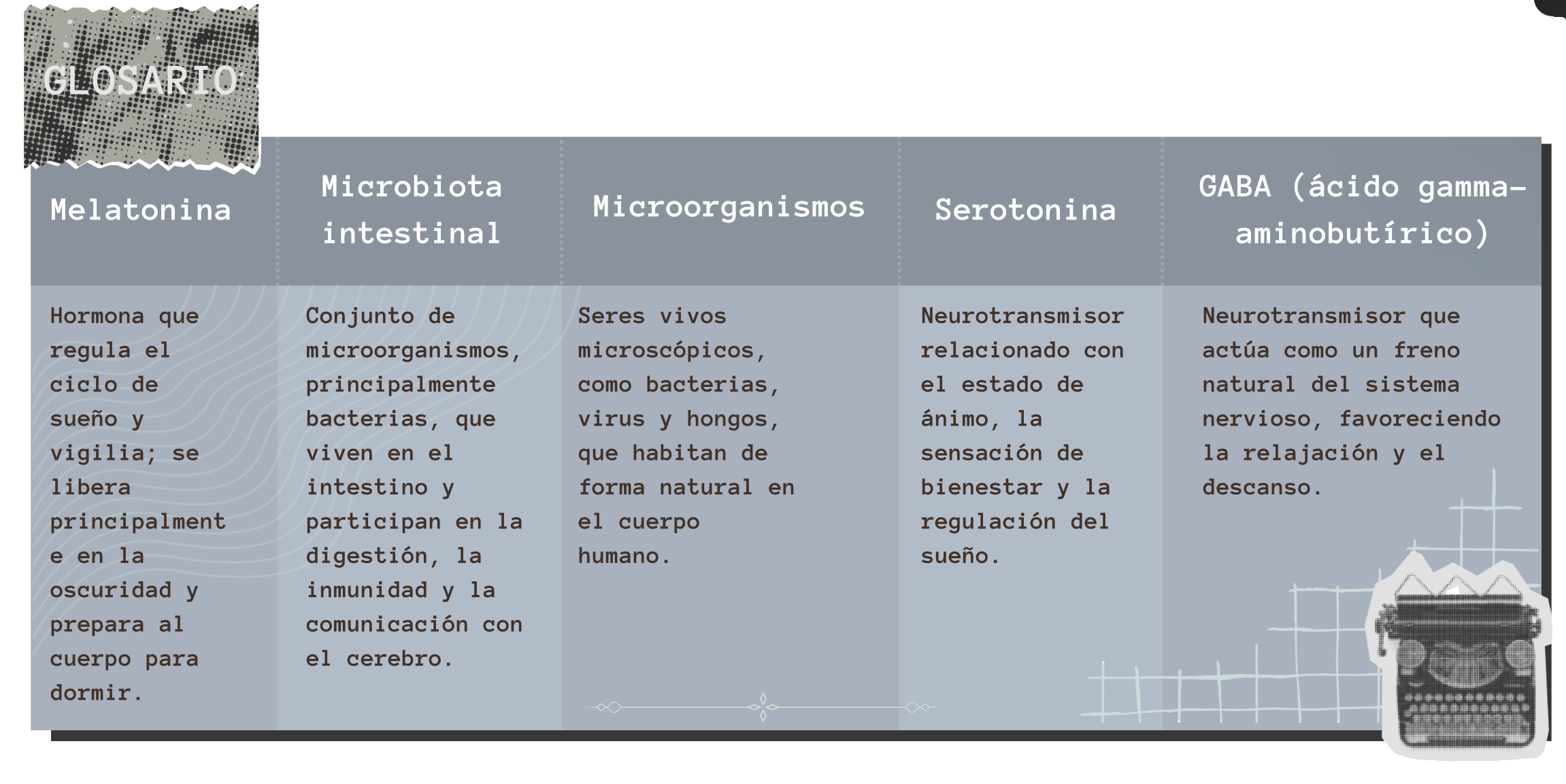 GLOSARIO

| Melatonina | Microbiota intestinal | Microorganismos | Serotonina | GABA (ácido gamma-aminobutírico) |
|---|---|---|---|---|
| Hormona que regula el ciclo de sueño y vigilia; se libera principalmente en la oscuridad y prepara al cuerpo para dormir. | Conjunto de microorganismos, principalmente bacterias, que viven en el intestino y participan en la digestión, la inmunidad y la comunicación con el cerebro. | Seres vivos microscópicos, como bacterias, virus y hongos, que habitan de forma natural en el cuerpo humano. | Neurotransmisor relacionado con el estado de ánimo, la sensación de bienestar y la regulación del sueño. | Neurotransmisor que actúa como un freno natural del sistema nervioso, favoreciendo la relajación y el descanso. |